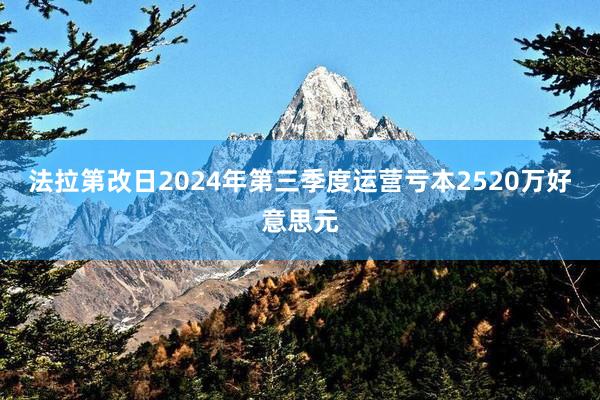 法拉第改日2024年第三季度运营亏本2520万好意思元